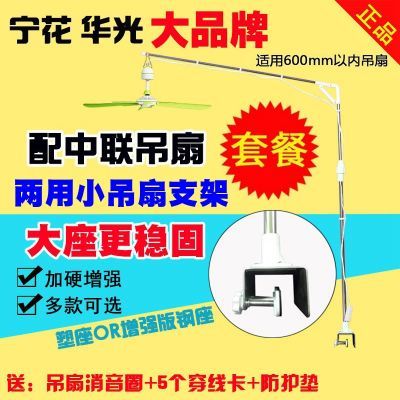 宁花 华光 大品牌

正品

适用600mm以内吊扇

配中联吊扇

套餐

两用小吊扇支架

大座更稳固

加硬增强

多款可选

塑座OR增强版钢座

送：吊扇消音圈+5个穿线卡+防护垫